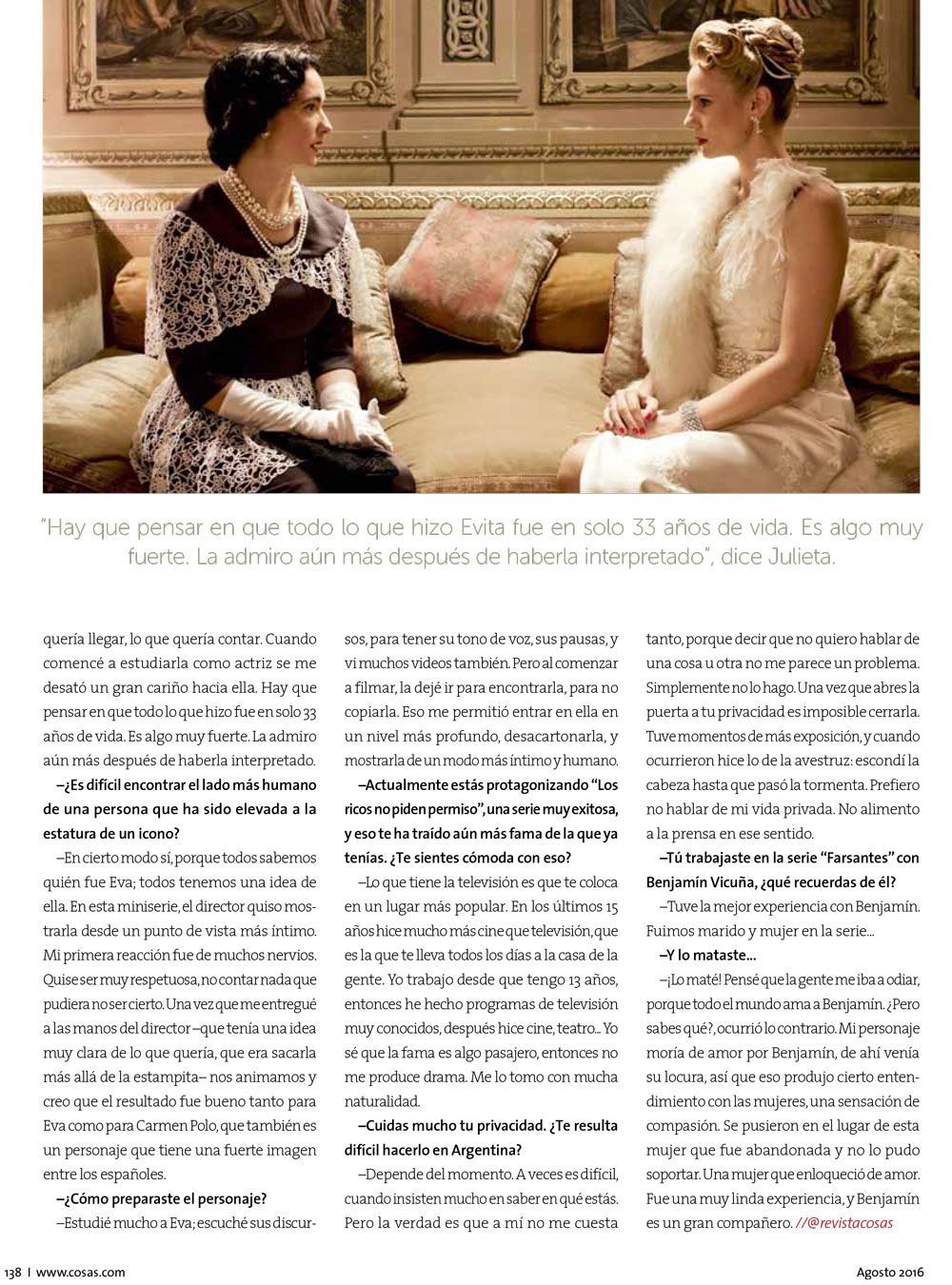 "Hay que pensar en que todo lo que hizo Evita fue en solo 33 años de vida. Es algo muy fuerte. La admiro aún más después de haberla interpretado", dice Julieta.

quería llegar, lo que quería contar. Cuando comencé a estudiarla como actriz se me desató un gran cariño hacia ella. Hay que pensar en que todo lo que hizo fue en solo 33 años de vida. Es algo muy fuerte. La admiro aún más después de haberla interpretado.

–¿Es difícil encontrar el lado más humano de una persona que ha sido elevada a la estatura de un icono?

–En cierto modo sí, porque todos sabemos quién fue Eva; todos tenemos una idea de ella. En esta miniserie, el director quiso mostrarla desde un punto de vista más íntimo. Mi primera reacción fue de muchos nervios. Quise ser muy respetuosa, no contar nada que pudiera no ser cierto. Una vez que me entregué a las manos del director –que tenía una idea muy clara de lo que quería, que era sacarla más allá de la estampita– nos animamos y creo que el resultado fue bueno tanto para Eva como para Carmen Polo, que también es un personaje que tiene una fuerte imagen entre los españoles.

–¿Cómo preparaste el personaje?

–Estudié mucho a Eva; escuché sus discursos, para tener su tono de voz, sus pausas, y vi muchos videos también. Pero al comenzar a filmar, la dejé ir para encontrarla, para no copiarla. Eso me permitió entrar en ella en un nivel más profundo, desacartonarla, y mostrarla de un modo más íntimo y humano.

–Actualmente estás protagonizando "Los ricos no piden permiso", una serie muy exitosa, y eso te ha traído aún más fama de la que ya tenías. ¿Te sientes cómoda con eso?

–Lo que tiene la televisión es que te coloca en un lugar más popular. En los últimos 15 años hice mucho más cine que televisión, que es la que te lleva todos los días a la casa de la gente. Yo trabajo desde que tengo 13 años, entonces he hecho programas de televisión muy conocidos, después hice cine, teatro... Yo sé que la fama es algo pasajero, entonces no me produce drama. Me lo tomo con mucha naturalidad.

–Cuidas mucho tu privacidad. ¿Te resulta difícil hacerlo en Argentina?

–Depende del momento. A veces es difícil, cuando insisten mucho en saber en qué estás. Pero la verdad es que a mí no me cuesta tanto, porque decir que no quiero hablar de una cosa u otra no me parece un problema. Simplemente no lo hago. Una vez que abres la puerta a tu privacidad es imposible cerrarla. Tuve momentos de más exposición, y cuando ocurrieron hice lo de la avestruz: escondí la cabeza hasta que pasó la tormenta. Prefiero no hablar de mi vida privada. No alimento a la prensa en ese sentido.

–Tú trabajaste en la serie "Farsantes" con Benjamín Vicuña, ¿qué recuerdas de él?

–Tuve la mejor experiencia con Benjamín. Fuimos marido y mujer en la serie...

–Y lo mataste...

–¡Lo maté! Pensé que la gente me iba a odiar, porque todo el mundo ama a Benjamín. ¿Pero sabes qué?, ocurrió lo contrario. Mi personaje moría de amor por Benjamín, de ahí venía su locura, así que eso produjo cierto entendimiento con las mujeres, una sensación de compasión. Se pusieron en el lugar de esta mujer que fue abandonada y no lo pudo soportar. Una mujer que enloqueció de amor. Fue una muy linda experiencia, y Benjamín es un gran compañero. //@revistacosas

138 | www.cosas.com

Agosto 2016